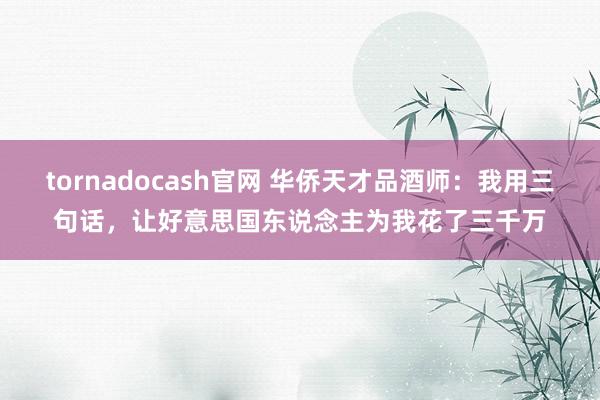 tornadocash官网 华侨天才品酒师：我用三句话，让好意思国东说念主为我花了三千万